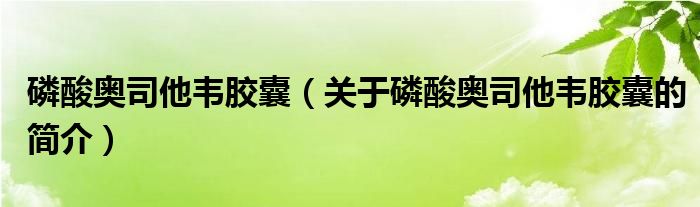 磷酸奥司他韦胶囊（关于磷酸奥司他韦胶囊的简介）